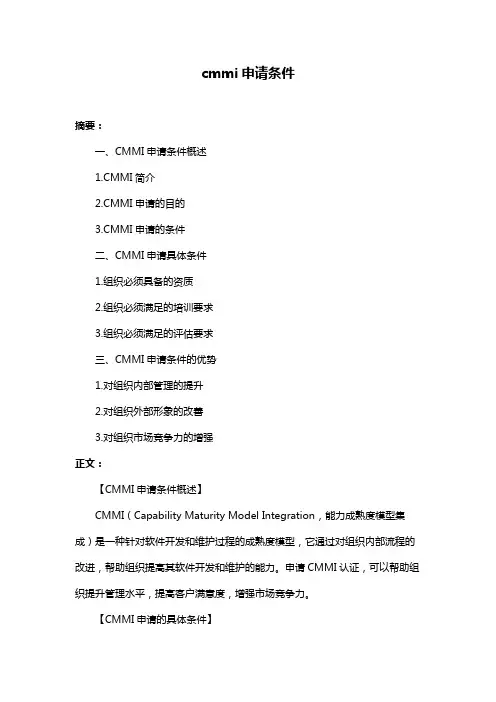 cmmi申请条件

摘要：

一、CMMI申请条件概述

1.CMMI简介

2.CMMI申请的目的

3.CMMI申请的条件

二、CMMI申请具体条件

1.组织必须具备的资质

2.组织必须满足的培训要求

3.组织必须满足的评估要求

三、CMMI申请条件的优势

1.对组织内部管理的提升

2.对组织外部形象的改善

3.对组织市场竞争力的增强

正文：

【CMMI申请条件概述】

CMMI（Capability Maturity Model Integration，能力成熟度模型集成）是一种针对软件开发和维护过程的成熟度模型，它通过对组织内部流程的改进，帮助组织提高其软件开发和维护的能力。申请CMMI认证，可以帮助组织提升管理水平，提高客户满意度，增强市场竞争力。

【CMMI申请的具体条件】